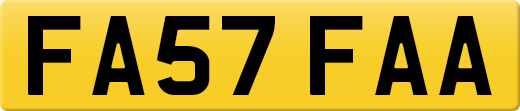 FA57 FAA